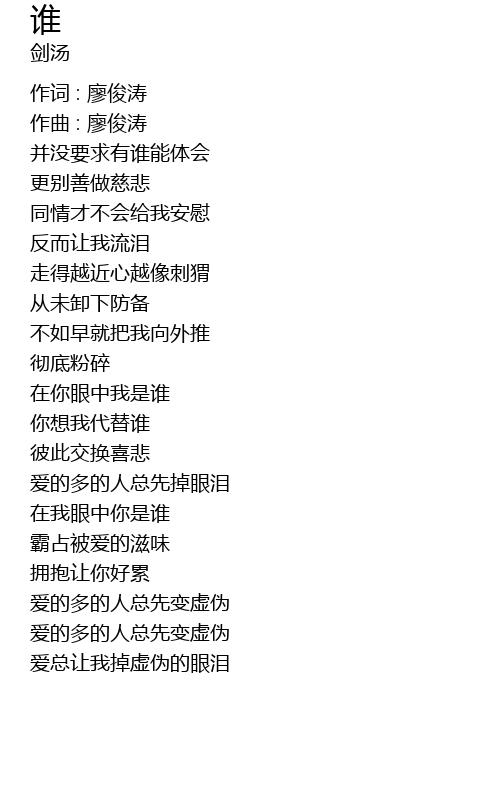 谁
剑汤

作词 : 廖俊涛
作曲 : 廖俊涛
并没要求有谁能体会
更别善做慈悲
同情才不会给我安慰
反而让我流泪
走得越近心越像刺猬
从未卸下防备
不如早就把我向外推
彻底粉碎
在你眼中我是谁
你想我代替谁
彼此交换喜悲
爱的多的人总先掉眼泪
在我眼中你是谁
霸占被爱的滋味
拥抱让你好累
爱的多的人总先变虚伪
爱的多的人总先变虚伪
爱总让我掉虚伪的眼泪